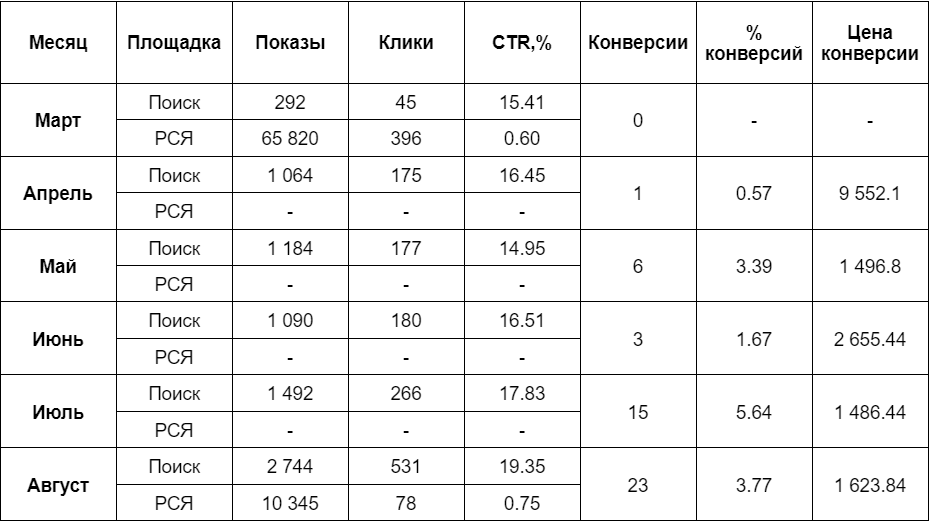 | Месяц | Площадка | Показы | Клики | CTR,% | Конверсии | % конверсий | Цена конверсии |
|---|---|---|---|---|---|---|---|
| Март | Поиск | 292 | 45 | 15.41 | 0 | - | - |
| | РСЯ | 65 820 | 396 | 0.60 | | | |
| Апрель | Поиск | 1 064 | 175 | 16.45 | 1 | 0.57 | 9 552.1 |
| | РСЯ | - | - | - | | | |
| Май | Поиск | 1 184 | 177 | 14.95 | 6 | 3.39 | 1 496.8 |
| | РСЯ | - | - | - | | | |
| Июнь | Поиск | 1 090 | 180 | 16.51 | 3 | 1.67 | 2 655.44 |
| | РСЯ | - | - | - | | | |
| Июль | Поиск | 1 492 | 266 | 17.83 | 15 | 5.64 | 1 486.44 |
| | РСЯ | - | - | - | | | |
| Август | Поиск | 2 744 | 531 | 19.35 | 23 | 3.77 | 1 623.84 |
| | РСЯ | 10 345 | 78 | 0.75 | | | |